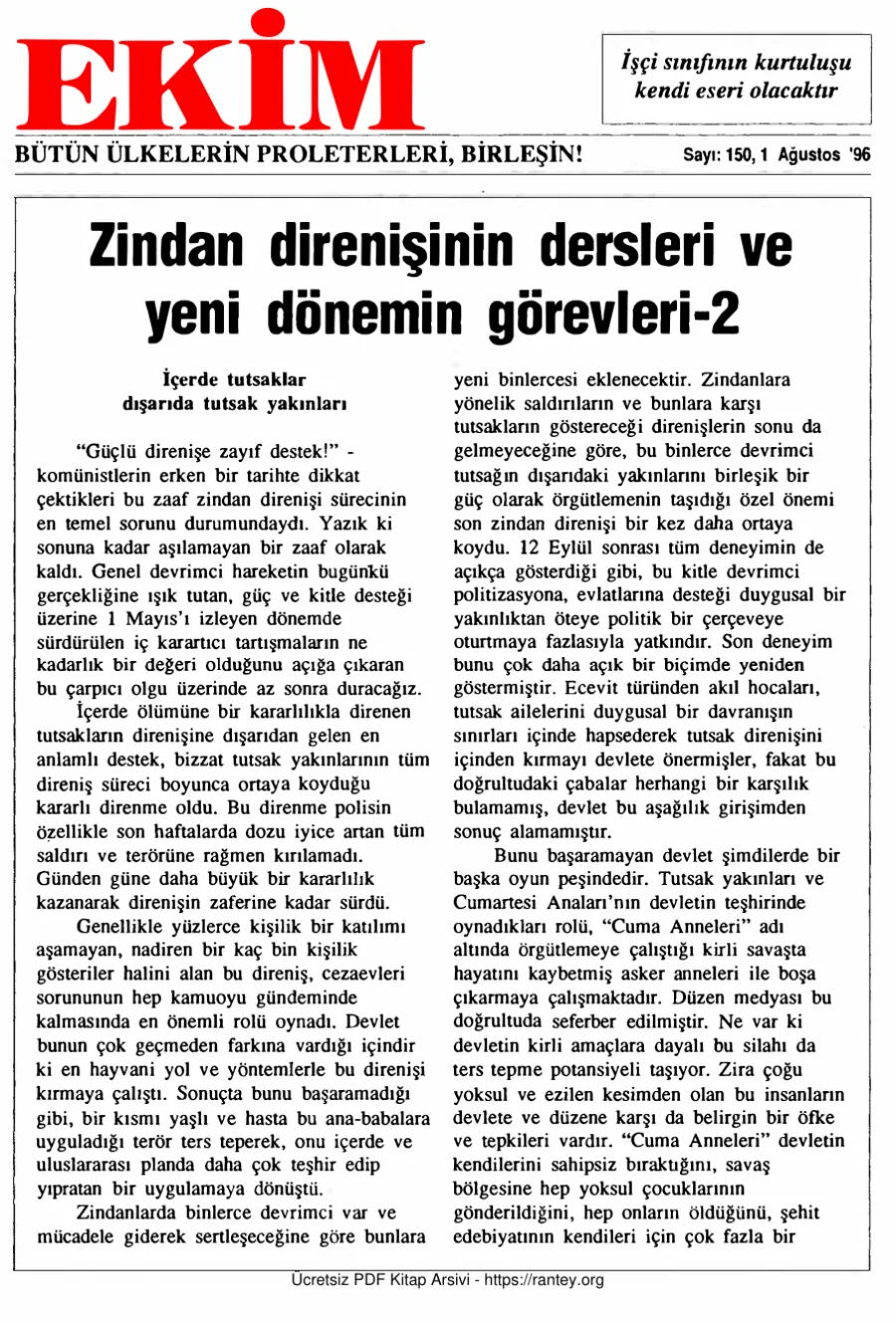 EKİM

İşçi sınıfının kurtuluşu kendi eseri olacaktır

BÜTÜN ÜLKELERİN PROLETERLERİ, BİRLEŞİN!

Sayı: 150, 1 Ağustos '96

Zindan direnişinin dersleri ve yeni dönemin görevleri-2

İçerde tutsaklar dışarıda tutsak yakınları

"Güçlü direnişe zayıf destek!" - komünistlerin erken bir tarihte dikkat çektikleri bu zaaf zindan direnişi sürecinin en temel sorunu durumundaydı. Yazık ki sonuna kadar aşılamayan bir zaaf olarak kaldı. Genel devrimci hareketin bugünkü gerçekliğine ışık tutan, güç ve kitle desteği üzerine 1 Mayıs'ı izleyen dönemde sürdürülen iç karartıcı tartışmaların ne kadarlık bir değeri olduğunu açığa çıkaran bu çarpıcı olgu üzerinde az sonra duracağız.

İçerde ölümüne bir kararlılıkla direnen tutsakların direnişine dışarıdan gelen en anlamlı destek, bizzat tutsak yakınlarının tüm direniş süreci boyunca ortaya koyduğu kararlı direnme oldu. Bu direnme polisin özellikle son haftalarda dozu iyice artan tüm saldırı ve terörüne rağmen kırılamadı. Günden güne daha büyük bir kararlılık kazanarak direnişin zaferine kadar sürdü.

Genellikle yüzlerce kişilik bir katılımı aşamayan, nadiren bir kaç bin kişilik gösteriler halini alan bu direniş, cezaevleri sorununun hep kamuoyu gündeminde kalmasında en önemli rolü oynadı. Devlet bunun çok geçmeden farkına vardığı içindir ki en hayvani yol ve yöntemlerle bu direnişi kırmaya çalıştı. Sonuçta bunu başaramadığı gibi, bir kısmı yaşlı ve hasta bu ana-babalara uyguladığı terör ters teperek, onu içerde ve uluslararası planda daha çok teşhir edip yıpratan bir uygulamaya dönüştü.

Zindanlarda binlerce devrimci var ve mücadele giderek sertleşeceğine göre bunlara yeni binlercesi eklenecektir. Zindanlara yönelik saldırıların ve bunlara karşı tutsakların göstereceği direnişlerin sonu da gelmeyeceğine göre, bu binlerce devrimci tutsağın dışarıdaki yakınlarını birleşik bir güç olarak örgütlemenin taşıdığı özel önemi son zindan direnişi bir kez daha ortaya koydu. 12 Eylül sonrası tüm deneyimin de açıkça gösterdiği gibi, bu kitle devrimci politizasyona, evlatlarına desteği duygusal bir yakınlıktan öteye politik bir çerçeveye oturtmaya fazlasıyla yatkındır. Son deneyim bunu çok daha açık bir biçimde yeniden göstermiştir. Ecevit türünden akıl hocaları, tutsak ailelerini duygusal bir davranışın sınırları içinde hapsederek tutsak direnişini içinden kırmayı devlete önermişler, fakat bu doğrultudaki çabalar herhangi bir karşılık bulamamış, devlet bu aşağılık girişimden sonuç alamamıştır.

Bunu başaramayan devlet şimdilerde bir başka oyun peşindedir. Tutsak yakınları ve Cumartesi Anaları'nın devletin teşhirinde oynadıkları rolü, "Cuma Anneleri" adı altında örgütlemeye çalıştığı kirli savaşta hayatını kaybetmiş asker anneleri ile boşa çıkarmaya çalışmaktadır. Düzen medyası bu doğrultuda seferber edilmiştir. Ne var ki devletin kirli amaçlara dayalı bu silahı da ters tepme potansiyeli taşıyor. Zira çoğu yoksul ve ezilen kesimden olan bu insanların devlete ve düzene karşı da belirgin bir öfke ve tepkileri vardır. "Cuma Anneleri" devletin kendilerini sahipsiz bıraktığını, savaş bölgesine hep yoksul çocuklarının gönderildiğini, hep onların öldüğünü, şehit edebiyatının kendileri için çok fazla bir

Ücretsiz PDF Kitap Arsivi - https://rantey.org